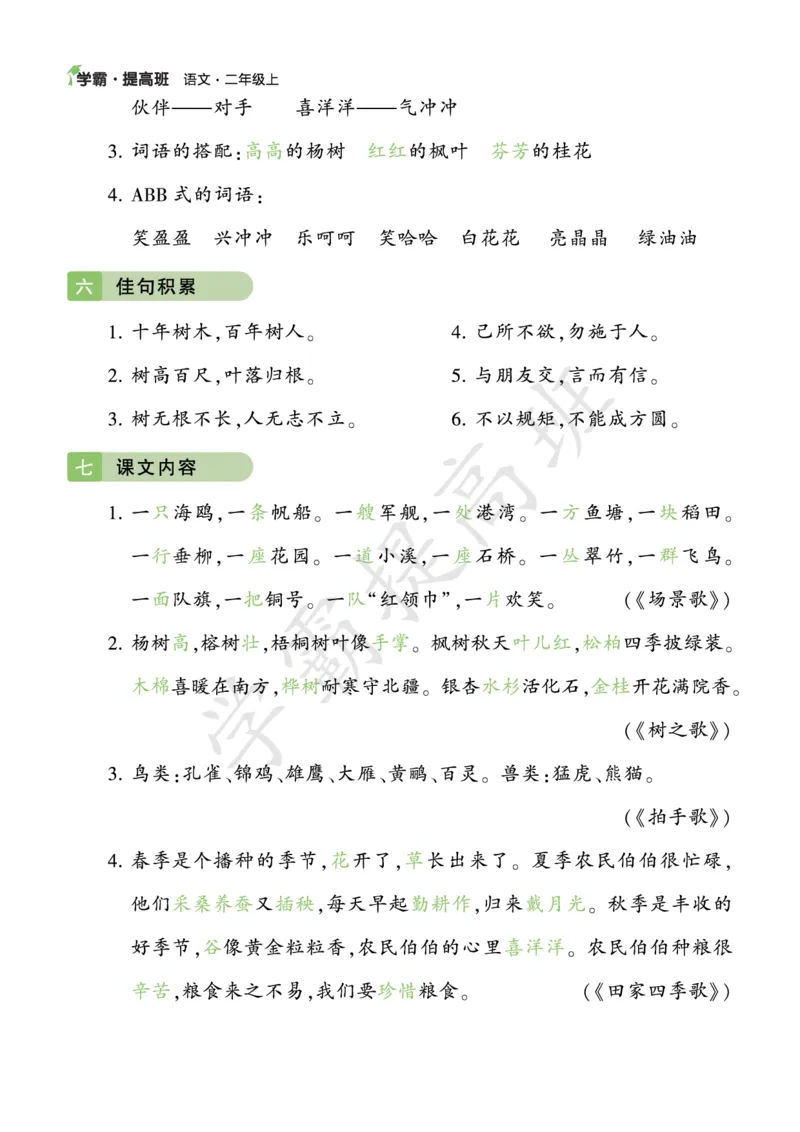 学霸·提高班 语文·二年级上

伙伴——对手 喜洋洋——气冲冲

3.词语的搭配:高高的杨树 红红的枫叶 芬芳的桂花

4.ABB式的词语:

笑盈盈 兴冲冲 乐呵呵 笑哈哈 白花花 亮晶晶 绿油油

六 佳句积累

1.十年树木,百年树人。

2.树高百尺,叶落归根。

3.树无根不长,人无志不立。

4.己所不欲,勿施于人。

5.与朋友交,言而有信。

6.不以规矩,不能成方圆。

七 课文内容

1.一只海鸥,一条帆船。一艘军舰,一处港湾。一方鱼塘,一块稻田。一行垂柳,一座花园。一道小溪,一座石桥。一丛翠竹,一群飞鸟。一面队旗,一把铜号。一队“红领巾”,一片欢笑。 (《场景歌》)

2.杨树高,榕树壮,梧桐树叶像手掌。枫树秋天叶儿红,松柏四季披绿装。木棉喜暖在南方,桦树耐寒守北疆。银杏水杉活化石,金桂开花满院香。 (《树之歌》)

3.鸟类:孔雀、锦鸡、雄鹰、大雁、黄鹂、百灵。兽类:猛虎、熊猫。 (《拍手歌》)

4.春季是个播种的季节,花开了,草长出来了。夏季农民伯伯很忙碌,他们采桑养蚕又插秧,每天早起勤耕作,归来戴月光。秋季是丰收的好季节,谷像黄金粒粒香,农民伯伯的心里喜洋洋。农民伯伯种粮很辛苦,粮食来之不易,我们要珍惜粮食。 (《田家四季歌》)

学霸提高班